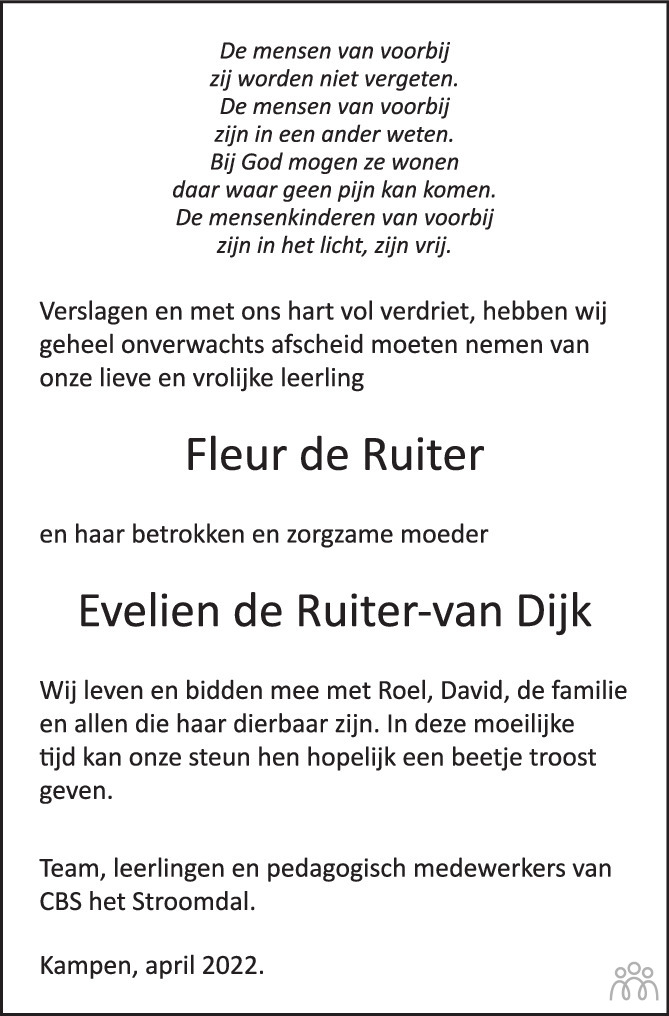 De mensen van voorbij
zij worden niet vergeten.
De mensen van voorbij
zijn in een ander weten.
Bij God mogen ze wonen
daar waar geen pijn kan komen.
De mensenkinderen van voorbij
zijn in het licht, zijn vrij.

Verslagen en met ons hart vol verdriet, hebben wij geheel onverwachts afscheid moeten nemen van onze lieve en vrolijke leerling

Fleur de Ruiter

en haar betrokken en zorgzame moeder

Evelien de Ruiter-van Dijk

Wij leven en bidden mee met Roel, David, de familie en allen die haar dierbaar zijn. In deze moeilijke tijd kan onze steun hen hopelijk een beetje troost geven.

Team, leerlingen en pedagogisch medewerkers van CBS het Stroomdal.

Kampen, april 2022.